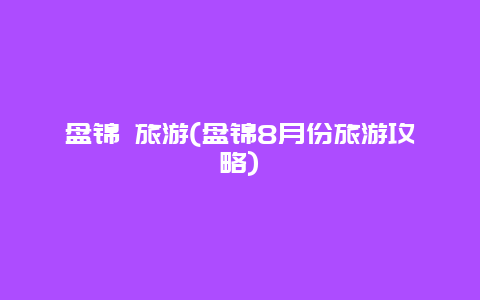 盘锦 旅游(盘锦8月份旅游攻略)